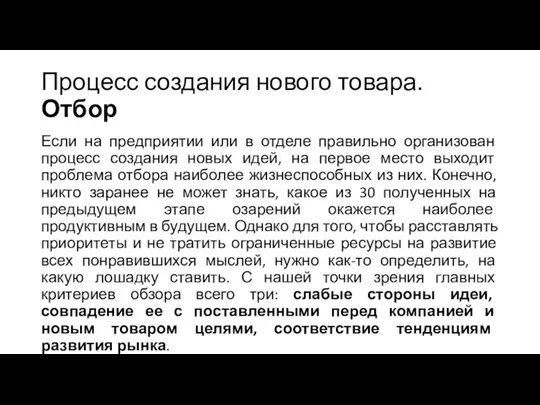 Процесс создания нового товара. Отбор

Если на предприятии или в отделе правильно организован процесс создания новых идей, на первое место выходит проблема отбора наиболее жизнеспособных из них. Конечно, никто заранее не может знать, какое из 30 полученных на предыдущем этапе озарений окажется наиболее продуктивным в будущем. Однако для того, чтобы расставлять приоритеты и не тратить ограниченные ресурсы на развитие всех понравившихся мыслей, нужно как-то определить, на какую лошадку ставить. С нашей точки зрения главных критериев обзора всего три: слабые стороны идеи, совпадение ее с поставленными перед компанией и новым товаром целями, соответствие тенденциям развития рынка.